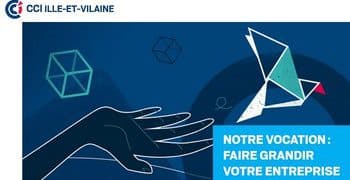 CCI ILLE-ET-VILAINE

NOTRE VOCATION : FAIRE GRANDIR VOTRE ENTREPRISE